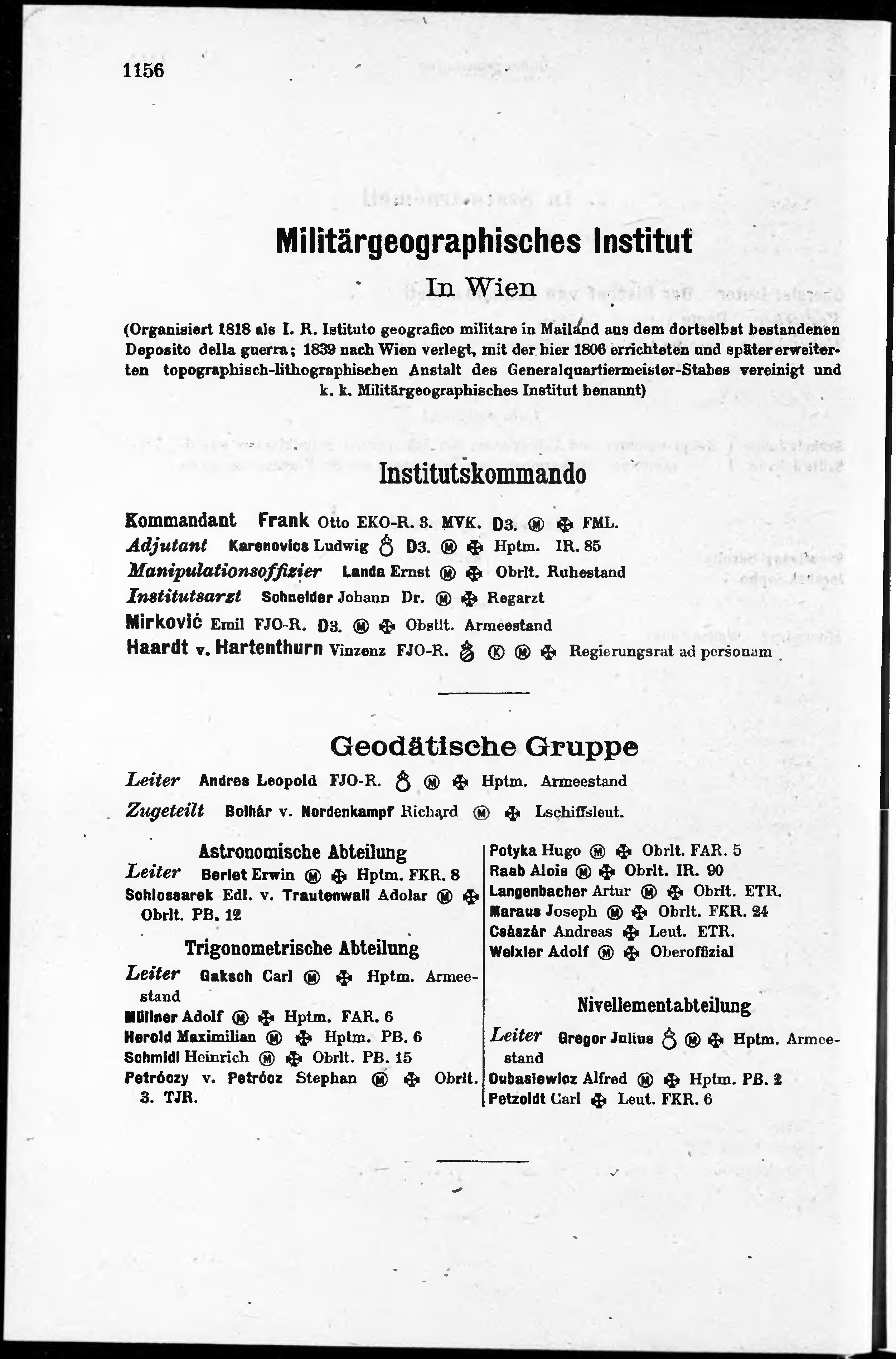 1156

Militärgeographisches Institut

In Wien

(Organisiert 1818 als I. R. Istituto geografico militare in Mailand aus dem dortselbst bestandenen Deposito della guerra; 1839 nach Wien verlegt, mit der hier 1806 errichteten und später erweiterten topographisch-lithographischen Anstalt des Generalquartiermeister-Stabes vereinigt und k. k. Militärgeographisches Institut benannt)

Institutskommando

Kommandant Frank Otto EKO-R. 3. MVK. D3. Ⓜ ✠ FML.
Adjutant Karenovics Ludwig ♁ D3. Ⓜ ✠ Hptm. IR. 85
Manipulationsoffizier Landa Ernst Ⓜ ✠ Obrlt. Ruhestand
Institutsarzt Schneider Johann Dr. Ⓜ ✠ Regarzt
Mirković Emil FJO-R. D3. Ⓜ ✠ Obstlt. Armeestand
Haardt v. Hartenthurn Vinzenz FJO-R. ♁ Ⓚ Ⓜ ✠ Regierungsrat ad personam

Geodätische Gruppe

Leiter Andres Leopold FJO-R. ♁ Ⓜ ✠ Hptm. Armeestand
Zugeteilt Bolhár v. Nordenkampf Richard Ⓜ ✠ Lschiffsleut.

Astronomische Abteilung

Leiter Berlet Erwin Ⓜ ✠ Hptm. FKR. 8
Schlossarek Edl. v. Trautenwall Adolar Ⓜ ✠ Obrlt. PB. 12

Trigonometrische Abteilung

Leiter Gaksch Carl Ⓜ ✠ Hptm. Armeestand
Müllner Adolf Ⓜ ✠ Hptm. FAR. 6
Herold Maximilian Ⓜ ✠ Hptm. PB. 6
Schmidl Heinrich Ⓜ ✠ Obrlt. PB. 15
Petróczy v. Petrócz Stephan Ⓜ ✠ Obrlt. 3. TJR.

Potyka Hugo Ⓜ ✠ Obrlt. FAR. 5
Raab Alois Ⓜ ✠ Obrlt. IR. 90
Langenbacher Artur Ⓜ ✠ Obrlt. ETR.
Maraus Joseph Ⓜ ✠ Obrlt. FKR. 24
Császár Andreas ✠ Leut. ETR.
Weixler Adolf Ⓜ ✠ Oberoffizial

Nivellementabteilung

Leiter Gregor Julius ♁ Ⓜ ✠ Hptm. Armeestand
Dubasiewicz Alfred Ⓜ ✠ Hptm. PB. 2
Petzoldt Carl ✠ Leut. FKR. 6